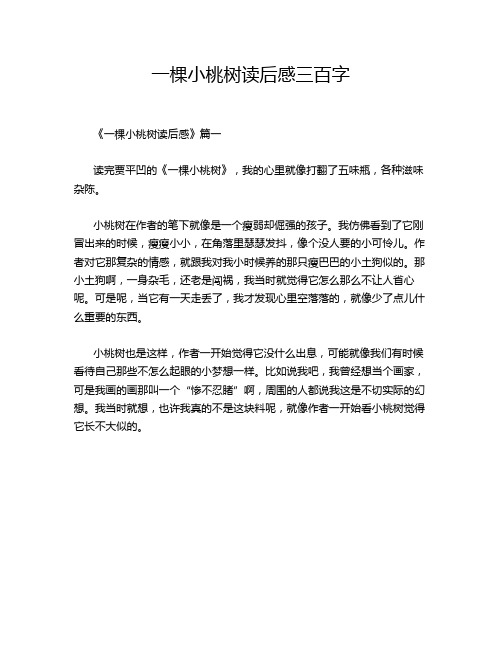 一棵小桃树读后感三百字

《一棵小桃树读后感》篇一

读完贾平凹的《一棵小桃树》，我的心里就像打翻了五味瓶，各种滋味杂陈。

小桃树在作者的笔下就像是一个瘦弱却倔强的孩子。我仿佛看到了它刚冒出来的时候，瘦瘦小小，在角落里瑟瑟发抖，像个没人要的小可怜儿。作者对它那复杂的情感，就跟我对我小时候养的那只瘦巴巴的小土狗似的。那小土狗啊，一身杂毛，还老是闯祸，我当时就觉得它怎么那么不让人省心呢。可是呢，当它有一天走丢了，我才发现心里空落落的，就像少了点儿什么重要的东西。

小桃树也是这样，作者一开始觉得它没什么出息，可能就像我们有时候看待自己那些不怎么起眼的小梦想一样。比如说我吧，我曾经想当个画家，可是我画的画那叫一个“惨不忍睹”啊，周围的人都说我这是不切实际的幻想。我当时就想，也许我真的不是这块料呢，就像作者一开始看小桃树觉得它长不大似的。